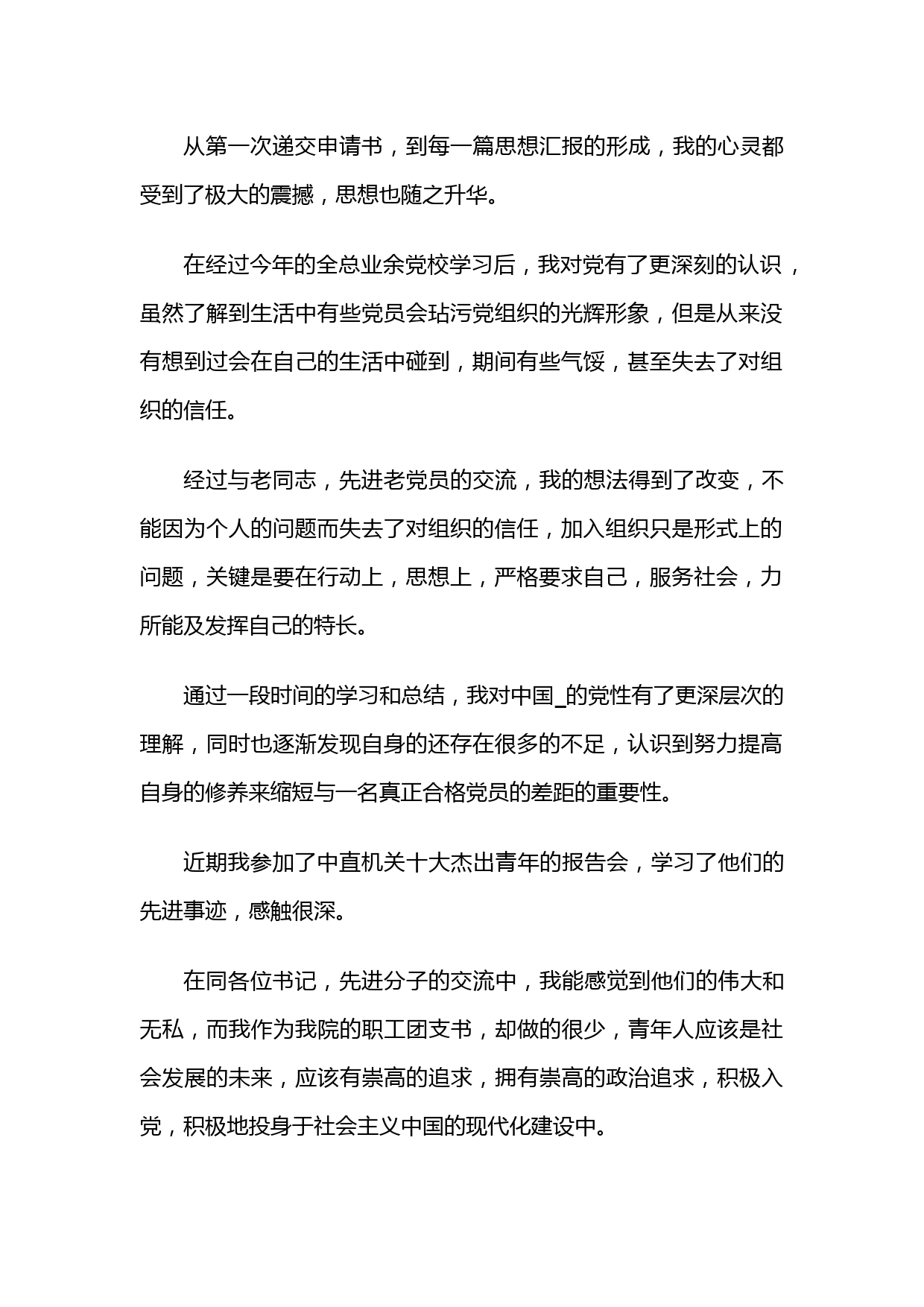 从第一次递交申请书，到每一篇思想汇报的形成，我的心灵都受到了极大的震撼，思想也随之升华。

在经过今年的全总业余党校学习后，我对党有了更深刻的认识，虽然了解到生活中有些党员会玷污党组织的光辉形象，但是从来没有想到过会在自己的生活中碰到，期间有些气馁，甚至失去了对组织的信任。

经过与老同志，先进老党员的交流，我的想法得到了改变，不能因为个人的问题而失去了对组织的信任，加入组织只是形式上的问题，关键是要在行动上，思想上，严格要求自己，服务社会，力所能及发挥自己的特长。

通过一段时间的学习和总结，我对中国_的党性有了更深层次的理解，同时也逐渐发现自身的还存在很多的不足，认识到努力提高自身的修养来缩短与一名真正合格党员的差距的重要性。

近期我参加了中直机关十大杰出青年的报告会，学习了他们的先进事迹，感触很深。

在同各位书记，先进分子的交流中，我能感觉到他们的伟大和无私，而我作为我院的职工团支书，却做的很少，青年人应该是社会发展的未来，应该有崇高的追求，拥有崇高的政治追求，积极入党，积极地投身于社会主义中国的现代化建设中。